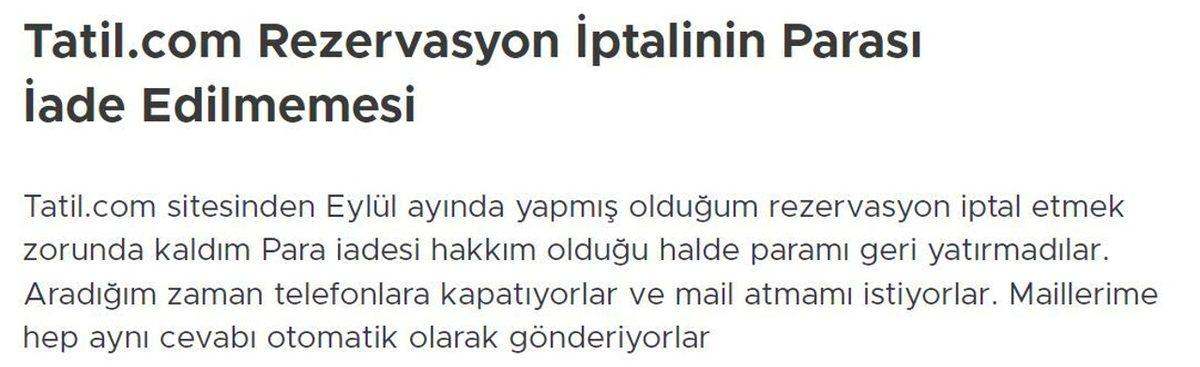 Tatil.com Rezervasyon İptalinin Parası İade Edilmemesi

Tatil.com sitesinden Eylül ayında yapmış olduğum rezervasyon iptal etmek zorunda kaldım Para iadesi hakkım olduğu halde paramı geri yatırmadılar. Aradığım zaman telefonlara kapatıyorlar ve mail atmamı istiyorlar. Maillerime hep aynı cevabı otomatik olarak gönderiyorlar